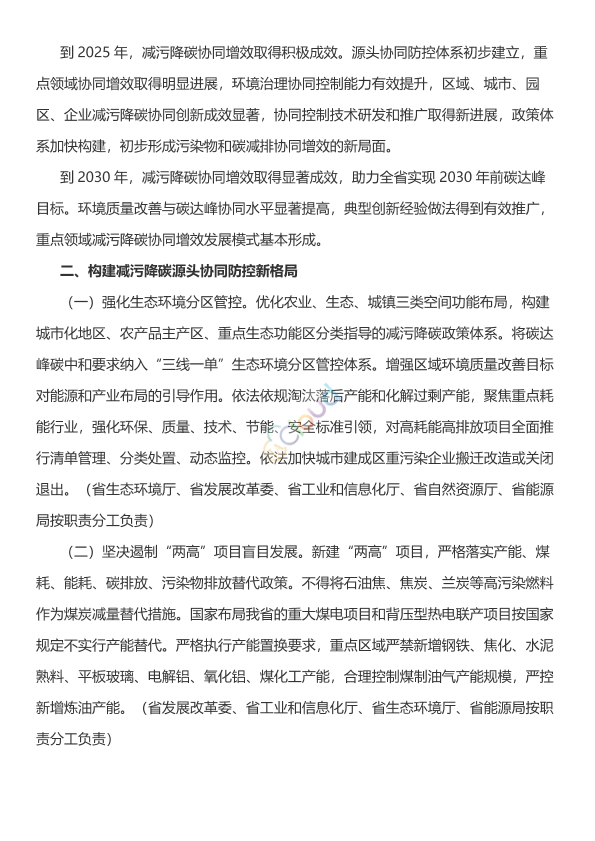 到 2025 年，减污降碳协同增效取得积极成效。源头协同防控体系初步建立，重点领域协同增效取得明显进展，环境治理协同控制能力有效提升，区域、城市、园区、企业减污降碳协同创新成效显著，协同控制技术研发和推广取得新进展，政策体系加快构建，初步形成污染物和碳减排协同增效的新局面。

到 2030 年，减污降碳协同增效取得显著成效，助力全省实现 2030 年前碳达峰目标。环境质量改善与碳达峰协同水平显著提高，典型创新经验做法得到有效推广，重点领域减污降碳协同增效发展模式基本形成。

二、构建减污降碳源头协同防控新格局

（一）强化生态环境分区管控。优化农业、生态、城镇三类空间功能布局，构建城市化地区、农产品主产区、重点生态功能区分类指导的减污降碳政策体系。将碳达峰碳中和要求纳入“三线一单”生态环境分区管控体系。增强区域环境质量改善目标对能源和产业布局的引导作用。依法依规淘汰落后产能和化解过剩产能，聚焦重点耗能行业，强化环保、质量、技术、节能、安全标准引领，对高耗能高排放项目全面推行清单管理、分类处置、动态监控。依法加快城市建成区重污染企业搬迁改造或关闭退出。（省生态环境厅、省发展改革委、省工业和信息化厅、省自然资源厅、省能源局按职责分工负责）

（二）坚决遏制“两高”项目盲目发展。新建“两高”项目，严格落实产能、煤耗、能耗、碳排放、污染物排放替代政策。不得将石油焦、焦炭、兰炭等高污染燃料作为煤炭减量替代措施。国家布局我省的重大煤电项目和背压型热电联产项目按国家规定不实行产能替代。严格执行产能置换要求，重点区域严禁新增钢铁、焦化、水泥熟料、平板玻璃、电解铝、氧化铝、煤化工产能，合理控制煤制油气产能规模，严控新增炼油产能。（省发展改革委、省工业和信息化厅、省生态环境厅、省能源局按职责分工负责）